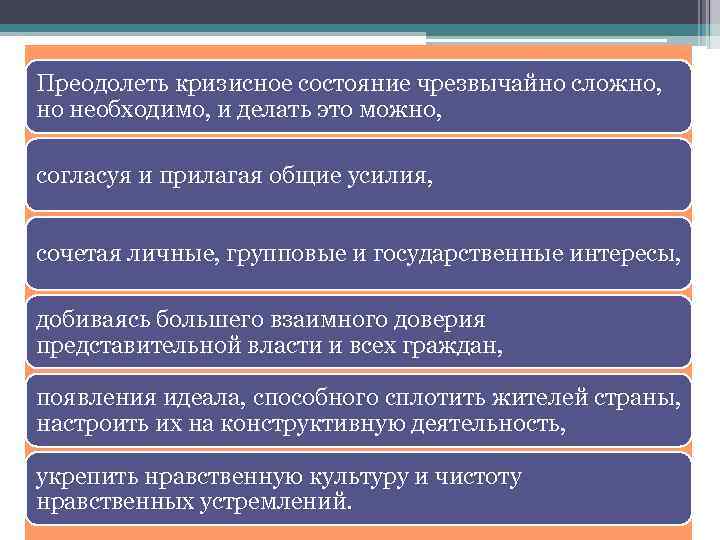 Преодолеть кризисное состояние чрезвычайно сложно, но необходимо, и делать это можно,

согласуя и прилагая общие усилия,

сочетая личные, групповые и государственные интересы,

добиваясь большего взаимного доверия представительной власти и всех граждан,

появления идеала, способного сплотить жителей страны, настроить их на конструктивную деятельность,

укрепить нравственную культуру и чистоту нравственных устремлений.